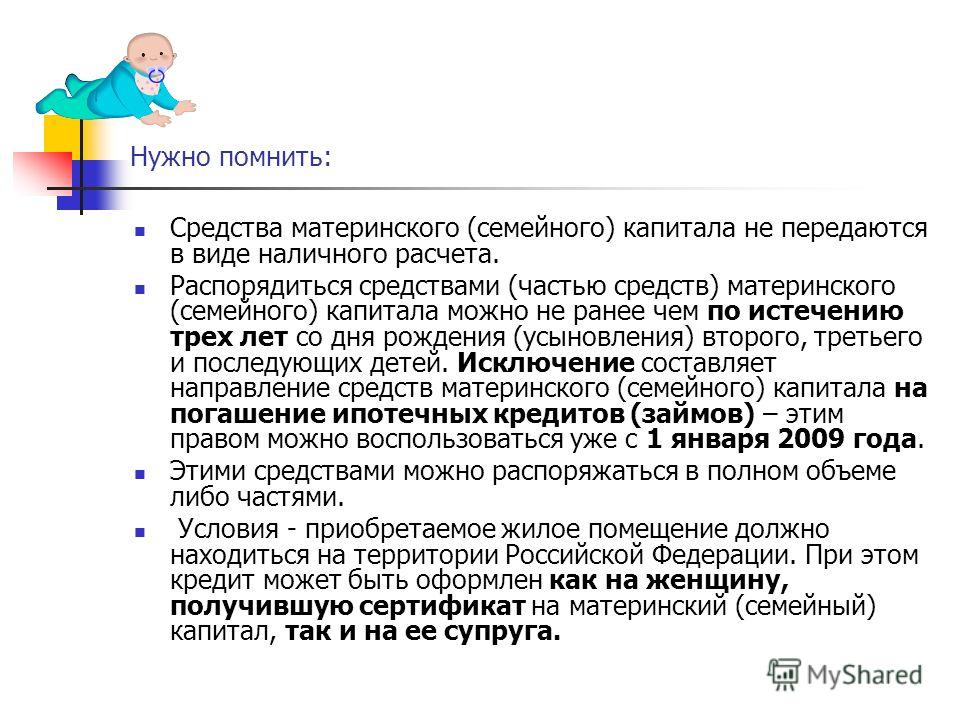 Нужно помнить:

Средства материнского (семейного) капитала не передаются в виде наличного расчета.

Распорядиться средствами (частью средств) материнского (семейного) капитала можно не ранее чем по истечению трех лет со дня рождения (усыновления) второго, третьего и последующих детей. Исключение составляет направление средств материнского (семейного) капитала на погашение ипотечных кредитов (займов) – этим правом можно воспользоваться уже с 1 января 2009 года.

Этими средствами можно распоряжаться в полном объеме либо частями.

Условия - приобретаемое жилое помещение должно находиться на территории Российской Федерации. При этом кредит может быть оформлен как на женщину, получившую сертификат на материнский (семейный) капитал, так и на ее супруга.

MyShared